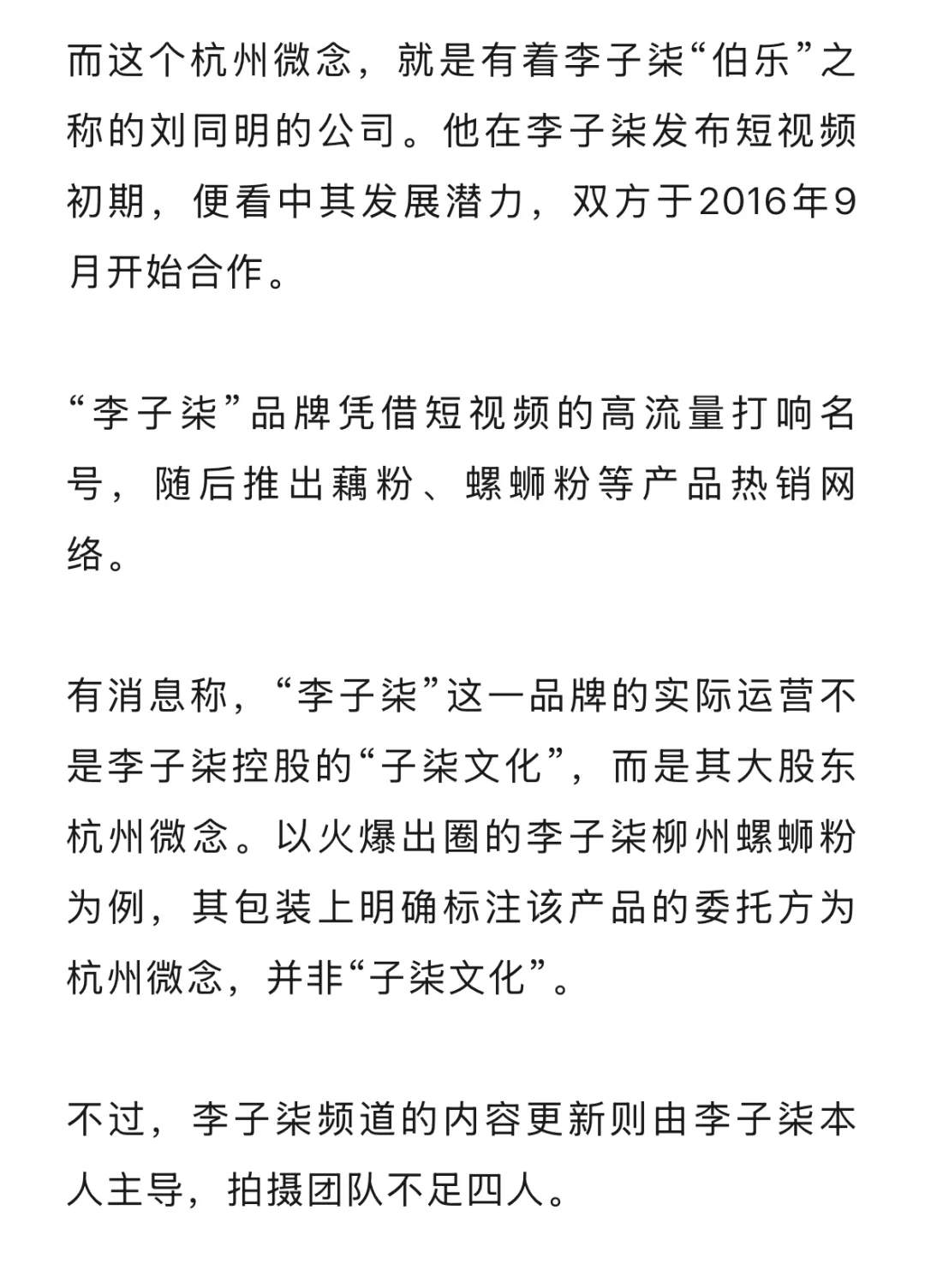 而这个杭州微念，就是有着李子柒“伯乐”之称的刘同明的公司。他在李子柒发布短视频初期，便看中其发展潜力，双方于2016年9月开始合作。

“李子柒”品牌凭借短视频的高流量打响名号，随后推出藕粉、螺蛳粉等产品热销网络。

有消息称，“李子柒”这一品牌的实际运营不是李子柒控股的“子柒文化”，而是其大股东杭州微念。以火爆出圈的李子柒柳州螺蛳粉为例，其包装上明确标注该产品的委托方为杭州微念，并非“子柒文化”。

不过，李子柒频道的内容更新则由李子柒本人主导，拍摄团队不足四人。